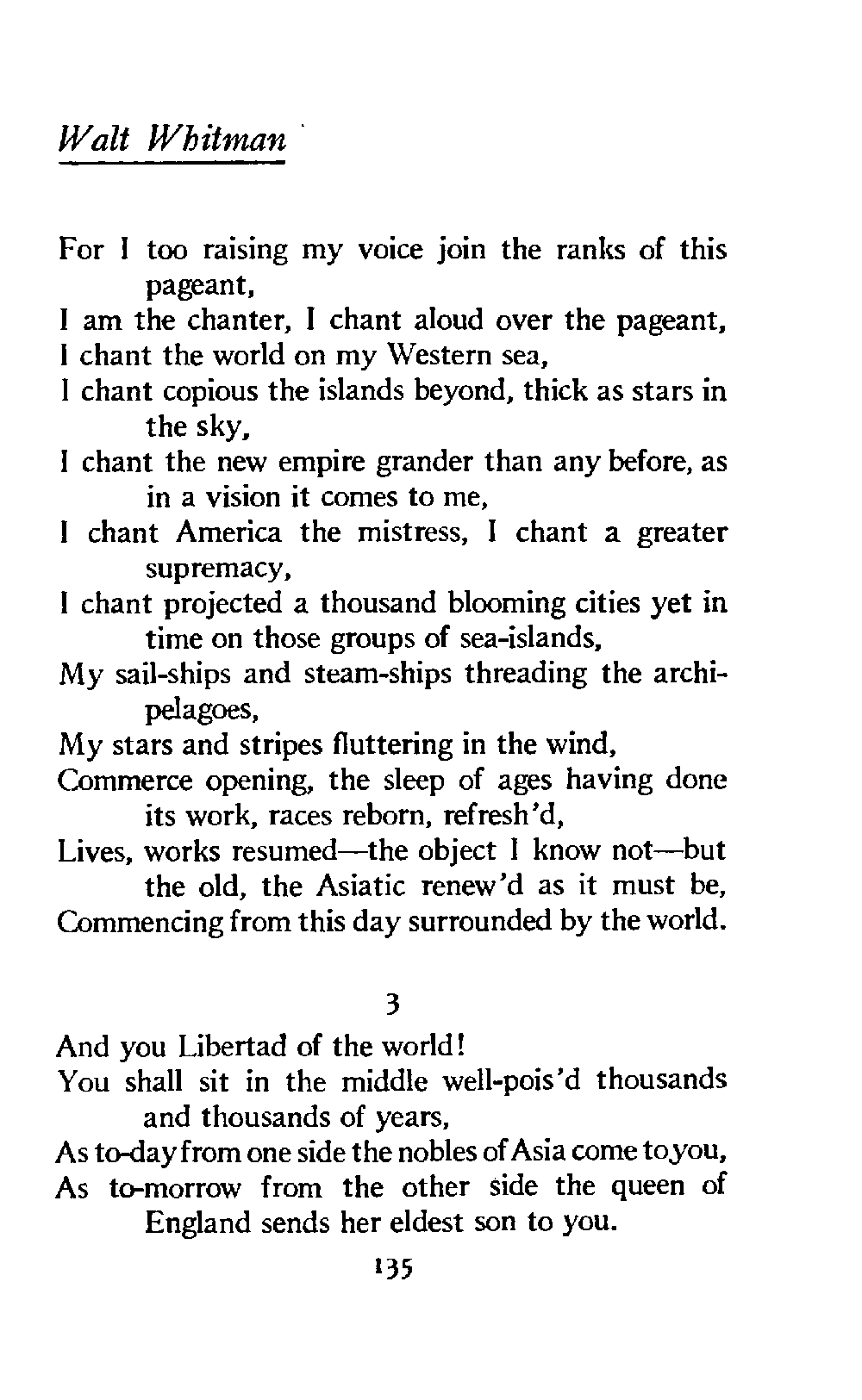 Walt Whitman

For I too raising my voice join the ranks of this pageant,
I am the chanter, I chant aloud over the pageant,
I chant the world on my Western sea,
I chant copious the islands beyond, thick as stars in the sky,
I chant the new empire grander than any before, as in a vision it comes to me,
I chant America the mistress, I chant a greater supremacy,
I chant projected a thousand blooming cities yet in time on those groups of sea-islands,
My sail-ships and steam-ships threading the archipelagoes,
My stars and stripes fluttering in the wind,
Commerce opening, the sleep of ages having done its work, races reborn, refresh'd,
Lives, works resumed—the object I know not—but the old, the Asiatic renew'd as it must be,
Commencing from this day surrounded by the world.

3

And you Libertad of the world!
You shall sit in the middle well-pois'd thousands and thousands of years,
As to-day from one side the nobles of Asia come to you,
As to-morrow from the other side the queen of England sends her eldest son to you.

135